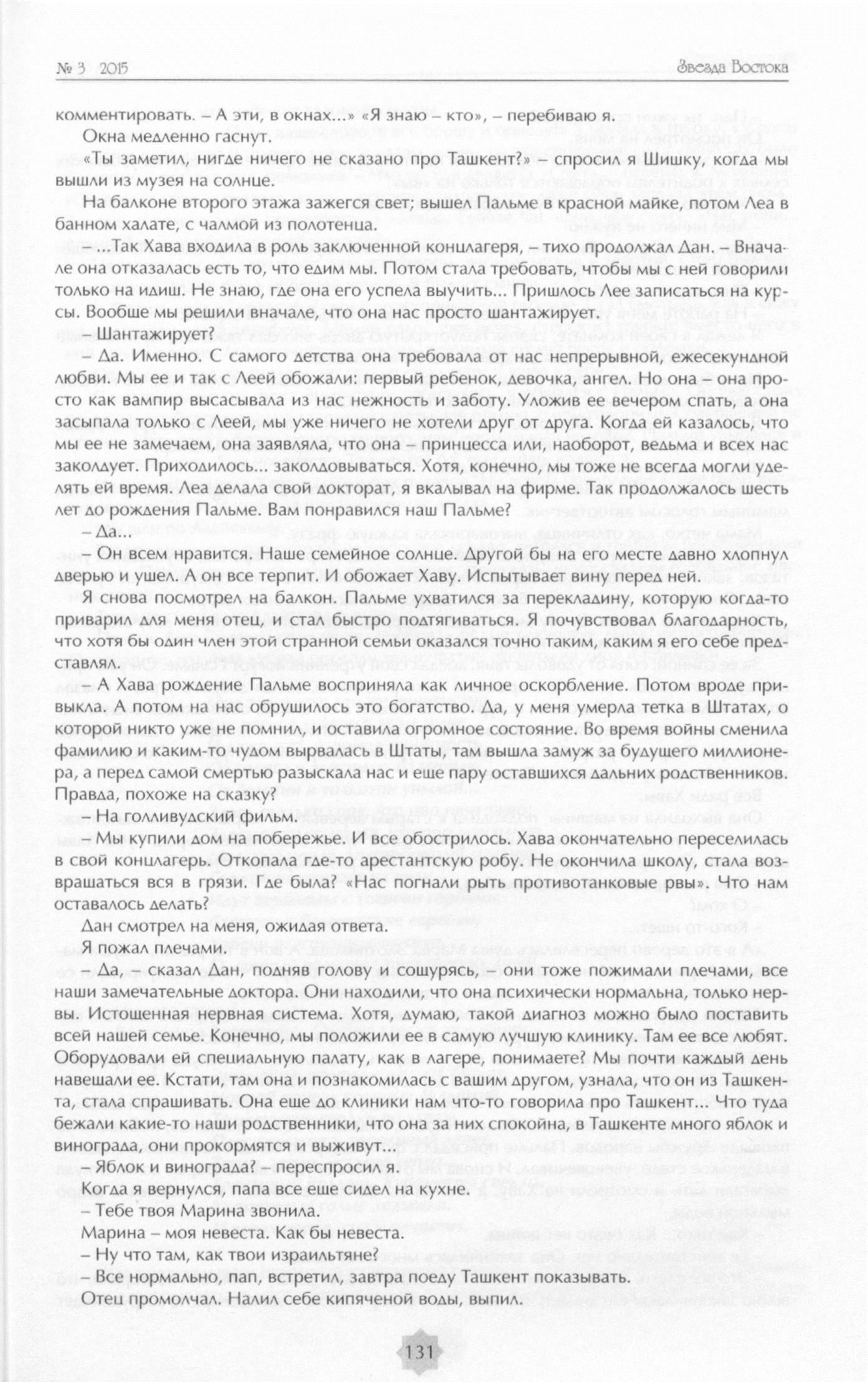 № 3 2015

Звезда Востока

комментировать. – А эти, в окнах...» «Я знаю – кто», – перебиваю я.

Окна медленно гаснут.

«Ты заметил, нигде ничего не сказано про Ташкент?» – спросил я Шишку, когда мы вышли из музея на солнце.

На балконе второго этажа зажегся свет; вышел Пальме в красной майке, потом Леа в банном халате, с чалмой из полотенца.

– ...Так Хава входила в роль заключенной концлагеря, – тихо продолжал Дан. – Вначале она отказалась есть то, что едим мы. Потом стала требовать, чтобы мы с ней говорили только на идиш. Не знаю, где она его успела выучить... Пришлось Лее записаться на курсы. Вообще мы решили вначале, что она нас просто шантажирует.

– Шантажирует?

– Да. Именно. С самого детства она требовала от нас непрерывной, ежесекундной любви. Мы ее и так с Леей обожали: первый ребенок, девочка, ангел. Но она – она просто как вампир высасывала из нас нежность и заботу. Уложив ее вечером спать, а она засыпала только с Леей, мы уже ничего не хотели друг от друга. Когда ей казалось, что мы ее не замечаем, она заявляла, что она – принцесса или, наоборот, ведьма и всех нас заколдует. Приходилось... заколдовываться. Хотя, конечно, мы тоже не всегда могли уделять ей время. Леа делала свой докторат, я вкалывал на фирме. Так продолжалось шесть лет до рождения Пальме. Вам понравился наш Пальме?

– Да...

– Он всем нравится. Наше семейное солнце. Другой бы на его месте давно хлопнул дверью и ушел. А он все терпит. И обожает Хаву. Испытывает вину перед ней.

Я снова посмотрел на балкон. Пальме ухватился за перекладину, которую когда-то приварил для меня отец, и стал быстро подтягиваться. Я почувствовал благодарность, что хотя бы один член этой странной семьи оказался точно таким, каким я его себе представлял.

– А Хава рождение Пальме восприняла как личное оскорбление. Потом вроде привыкла. А потом на нас обрушилось это богатство. Да, у меня умерла тетка в Штатах, о которой никто уже не помнил, и оставила огромное состояние. Во время войны сменила фамилию и каким-то чудом вырвалась в Штаты, там вышла замуж за будущего миллионера, а перед самой смертью разыскала нас и еще пару оставшихся дальних родственников. Правда, похоже на сказку?

– На голливудский фильм.

– Мы купили дом на побережье. И все обострилось. Хава окончательно переселилась в свой концлагерь. Откопала где-то арестантскую робу. Не окончила школу, стала возвращаться вся в грязи. Где была? «Нас погнали рыть противотанковые рвы». Что нам оставалось делать?

Дан смотрел на меня, ожидая ответа.

Я пожал плечами.

– Да, – сказал Дан, подняв голову и сощурясь, – они тоже пожимали плечами, все наши замечательные доктора. Они находили, что она психически нормальна, только нервы. Истощенная нервная система. Хотя, думаю, такой диагноз можно было поставить всей нашей семье. Конечно, мы положили ее в самую лучшую клинику. Там ее все любят. Оборудовали ей специальную палату, как в лагере, понимаете? Мы почти каждый день навещали ее. Кстати, там она и познакомилась с вашим другом, узнала, что он из Ташкента, стала спрашивать. Она еще до клиники нам что-то говорила про Ташкент... Что туда бежали какие-то наши родственники, что она за них спокойна, в Ташкенте много яблок и винограда, они прокормятся и выживут...

– Яблок и винограда? – переспросил я.

Когда я вернулся, папа все еще сидел на кухне.

– Тебе твоя Марина звонила.

Марина – моя невеста. Как бы невеста.

– Ну что там, как твои израильтяне?

– Все нормально, пап, встретил, завтра поеду Ташкент показывать.

Отец промолчал. Налил себе кипяченой воды, выпил.

131